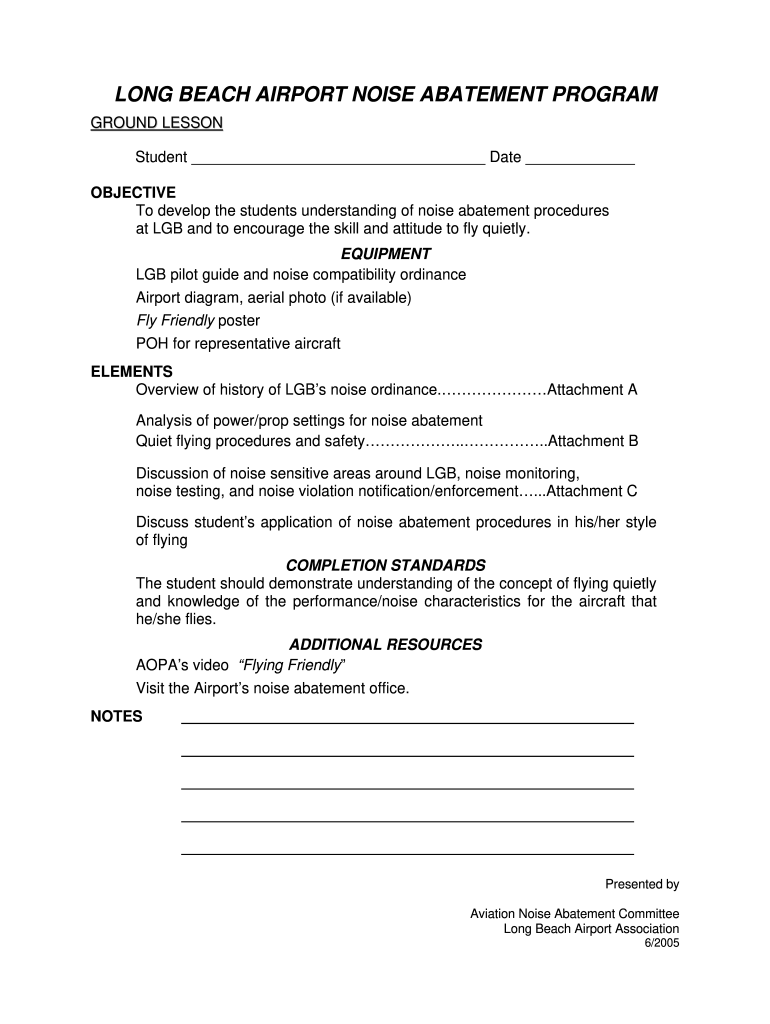 LONG BEACH AIRPORT NOISE ABATEMENT PROGRAM

GROUND LESSON

Student ___________________________________ Date _____________

OBJECTIVE
To develop the students understanding of noise abatement procedures at LGB and to encourage the skill and attitude to fly quietly.

EQUIPMENT
LGB pilot guide and noise compatibility ordinance
Airport diagram, aerial photo (if available)
Fly Friendly poster
POH for representative aircraft

ELEMENTS
Overview of history of LGB's noise ordinance.…………………Attachment A

Analysis of power/prop settings for noise abatement
Quiet flying procedures and safety………………..……………..Attachment B

Discussion of noise sensitive areas around LGB, noise monitoring, noise testing, and noise violation notification/enforcement…...Attachment C

Discuss student's application of noise abatement procedures in his/her style of flying

COMPLETION STANDARDS
The student should demonstrate understanding of the concept of flying quietly and knowledge of the performance/noise characteristics for the aircraft that he/she flies.

ADDITIONAL RESOURCES
AOPA's video "Flying Friendly"
Visit the Airport's noise abatement office.

NOTES

Presented by

Aviation Noise Abatement Committee
Long Beach Airport Association
6/2005